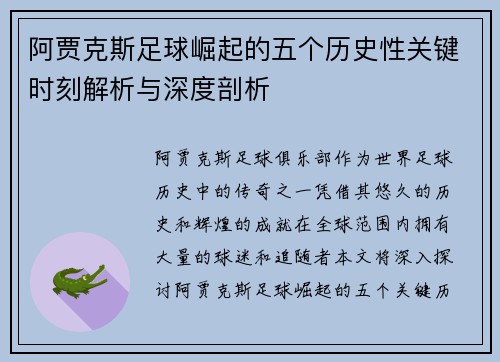 阿贾克斯足球崛起的五个历史性关键时刻解析与深度剖析

阿贾克斯足球俱乐部作为世界足球历史中的传奇之一凭借其悠久的历史和辉煌的成就在全球范围内拥有大量的球迷和追随者本文将深入探讨阿贾克斯足球崛起的五个关键历